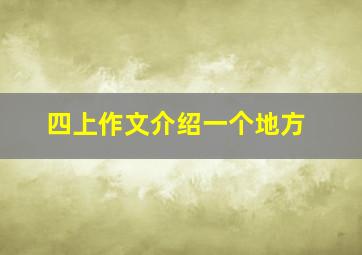 四上作文介绍一个地方